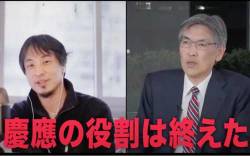 慶應の役割は終えた